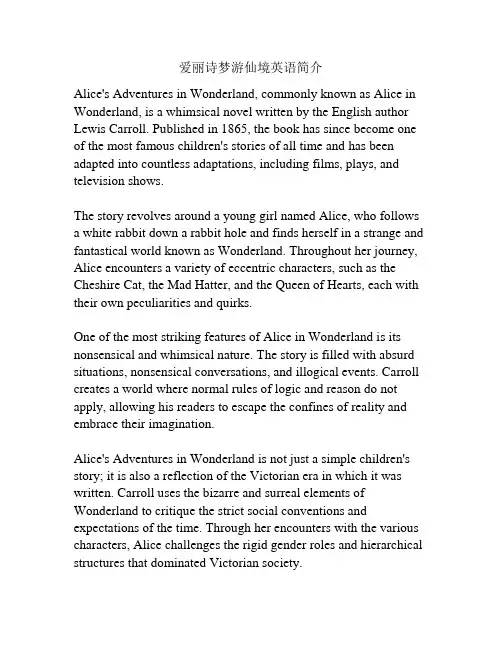 爱丽诗梦游仙境英语简介

Alice's Adventures in Wonderland, commonly known as Alice in Wonderland, is a whimsical novel written by the English author Lewis Carroll. Published in 1865, the book has since become one of the most famous children's stories of all time and has been adapted into countless adaptations, including films, plays, and television shows.

The story revolves around a young girl named Alice, who follows a white rabbit down a rabbit hole and finds herself in a strange and fantastical world known as Wonderland. Throughout her journey, Alice encounters a variety of eccentric characters, such as the Cheshire Cat, the Mad Hatter, and the Queen of Hearts, each with their own peculiarities and quirks.

One of the most striking features of Alice in Wonderland is its nonsensical and whimsical nature. The story is filled with absurd situations, nonsensical conversations, and illogical events. Carroll creates a world where normal rules of logic and reason do not apply, allowing his readers to escape the confines of reality and embrace their imagination.

Alice's Adventures in Wonderland is not just a simple children's story; it is also a reflection of the Victorian era in which it was written. Carroll uses the bizarre and surreal elements of Wonderland to critique the strict social conventions and expectations of the time. Through her encounters with the various characters, Alice challenges the rigid gender roles and hierarchical structures that dominated Victorian society.